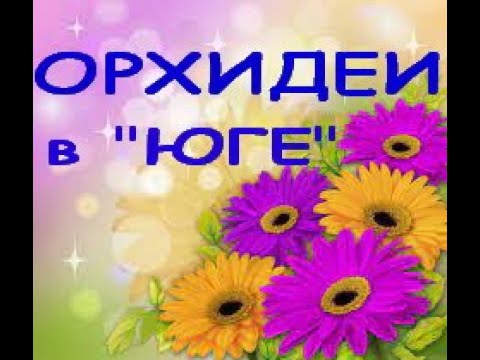 ОРХИДЕИ
в "ЮГЕ"